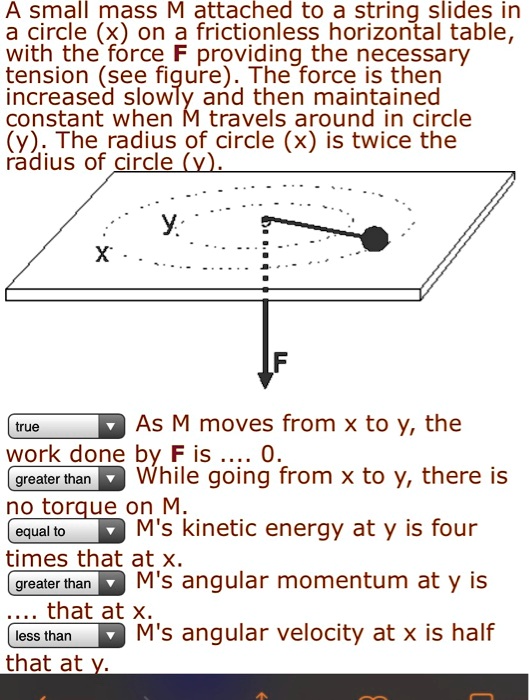 A small mass M attached to a string slides in a circle (x) on a frictionless horizontal table, with the force **F** providing the necessary tension (see figure). The force is then increased slowly and then maintained constant when M travels around in circle (y). The radius of circle (x) is twice the radius of circle (y).

y

x

F

true As M moves from x to y, the work done by **F** is .... 0.

greater than While going from x to y, there is no torque on M.

equal to M's kinetic energy at y is four times that at x.

greater than M's angular momentum at y is .... that at x.

less than M's angular velocity at x is half that at y.